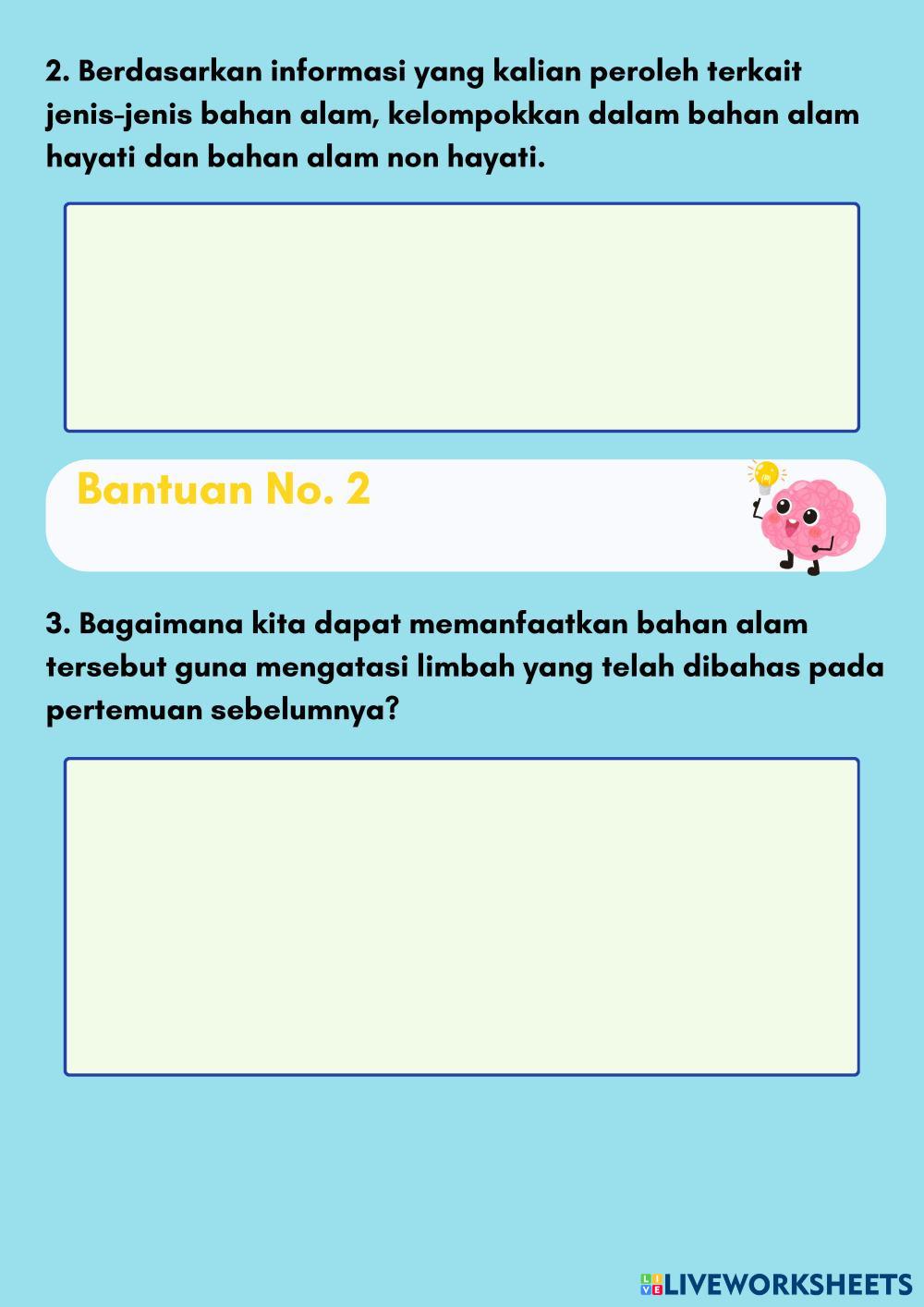 2. Berdasarkan informasi yang kalian peroleh terkait jenis-jenis bahan alam, kelompokkan dalam bahan alam hayati dan bahan alam non hayati.

Bantuan No. 2

3. Bagaimana kita dapat memanfaatkan bahan alam tersebut guna mengatasi limbah yang telah dibahas pada pertemuan sebelumnya?

LIVEWORKSHEETS